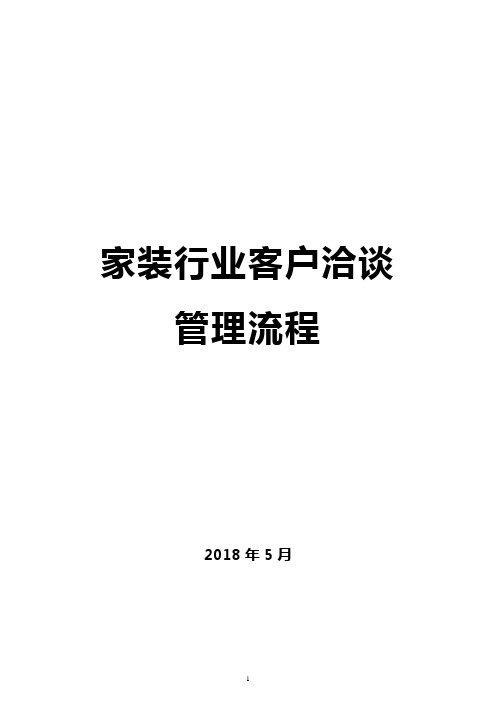 家装行业客户洽谈
管理流程

2018 年 5 月

1